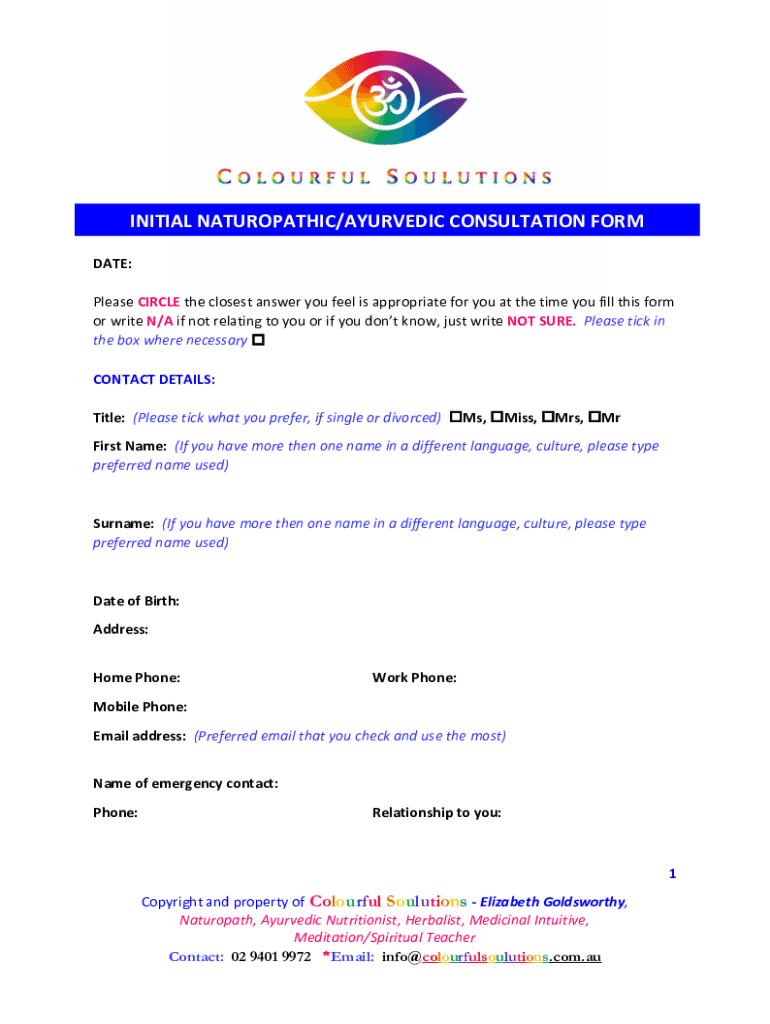 COLOURFUL SOULUTIONS

INITIAL NATUROPATHIC/AYURVEDIC CONSULTATION FORM

DATE:

Please CIRCLE the closest answer you feel is appropriate for you at the time you fill this form or write N/A if not relating to you or if you don't know, just write NOT SURE. Please tick in the box where necessary ☐

CONTACT DETAILS:

Title: (Please tick what you prefer, if single or divorced) ☐Ms, ☐Miss, ☐Mrs, ☐Mr

First Name: (If you have more then one name in a different language, culture, please type preferred name used)

Surname: (If you have more then one name in a different language, culture, please type preferred name used)

Date of Birth:

Address:

Home Phone:

Work Phone:

Mobile Phone:

Email address: (Preferred email that you check and use the most)

Name of emergency contact:

Phone:

Relationship to you:

1

Copyright and property of Colourful Soulutions - Elizabeth Goldsworthy, Naturopath, Ayurvedic Nutritionist, Herbalist, Medicinal Intuitive, Meditation/Spiritual Teacher

Contact: 02 9401 9972 *Email: info@colourfulsoulutions.com.au